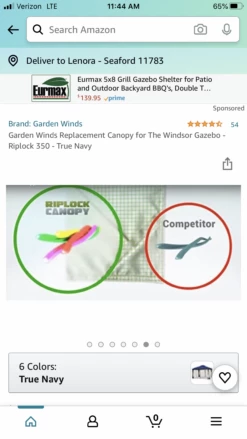 Verizon LTE 11:44 AM 65%

Search Amazon

Deliver to Lenora - Seaford 11783

Eurmax

Eurmax 5x8 Grill Gazebo Shelter for Patio and Outdoor Backyard BBQ's, Double T...

$139.95 prime

Sponsored

Brand: Garden Winds 54

Garden Winds Replacement Canopy for The Windsor Gazebo - Riplock 350 - True Navy

RIPLOCK CANOPY

Competitor

6 Colors:
True Navy

0